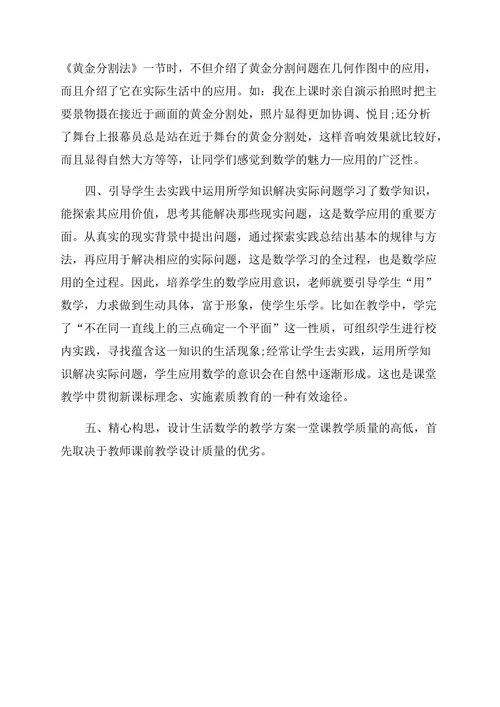 《黄金分割法》一节时，不但介绍了黄金分割问题在几何作图中的应用，而且介绍了它在实际生活中的应用。如：我在上课时亲自演示拍照时把主要景物摄在接近于画面的黄金分割处，照片显得更加协调、悦目;还分析了舞台上报幕员总是站在近于舞台的黄金分割处，这样音响效果就比较好，而且显得自然大方等等，让同学们感觉到数学的魅力—应用的广泛性。

四、引导学生去实践中运用所学知识解决实际问题学习了数学知识，能探索其应用价值，思考其能解决那些现实问题，这是数学应用的重要方面。从真实的现实背景中提出问题，通过探索实践总结出基本的规律与方法，再应用于解决相应的实际问题，这是数学学习的全过程，也是数学应用的全过程。因此，培养学生的数学应用意识，老师就要引导学生“用”数学，力求做到生动具体，富于形象，使学生乐学。比如在教学中，学完了“不在同一直线上的三点确定一个平面”这一性质，可组织学生进行校内实践，寻找蕴含这一知识的生活现象;经常让学生去实践，运用所学知识解决实际问题，学生应用数学的意识会在自然中逐渐形成。这也是课堂教学中贯彻新课标理念、实施素质教育的一种有效途径。

五、精心构思，设计生活数学的教学方案一堂课教学质量的高低，首先取决于教师课前教学设计质量的优劣。